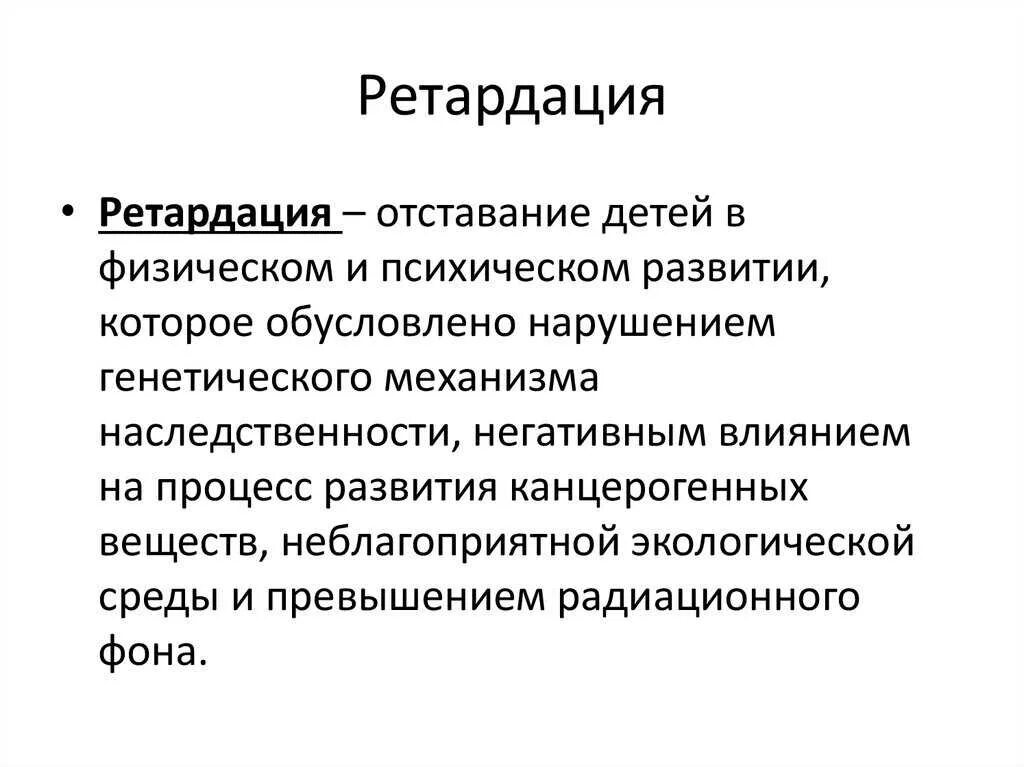 Ретардация

• Ретардация – отставание детей в физическом и психическом развитии, которое обусловлено нарушением генетического механизма наследственности, негативным влиянием на процесс развития канцерогенных веществ, неблагоприятной экологической среды и превышением радиационного фона.